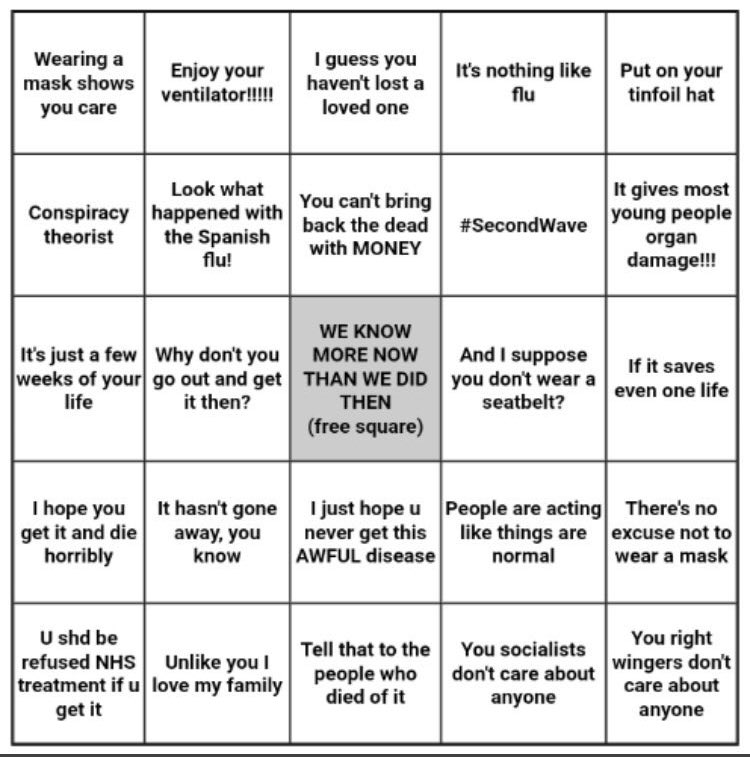 | | | | | |
|---|---|---|---|---|
| Wearing a mask shows you care | Enjoy your ventilator!!!!! | I guess you haven't lost a loved one | It's nothing like flu | Put on your tinfoil hat |
| Conspiracy theorist | Look what happened with the Spanish flu! | You can't bring back the dead with MONEY | #SecondWave | It gives most young people organ damage!!! |
| It's just a few weeks of your life | Why don't you go out and get it then? | WE KNOW MORE NOW THAN WE DID THEN (free square) | And I suppose you don't wear a seatbelt? | If it saves even one life |
| I hope you get it and die horribly | It hasn't gone away, you know | I just hope u never get this AWFUL disease | People are acting like things are normal | There's no excuse not to wear a mask |
| U shd be refused NHS treatment if u get it | Unlike you I love my family | Tell that to the people who died of it | You socialists don't care about anyone | You right wingers don't care about anyone |